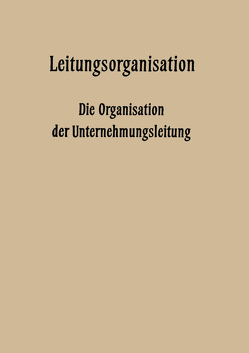 Leitungsorganisation

Die Organisation der Unternehmungsleitung